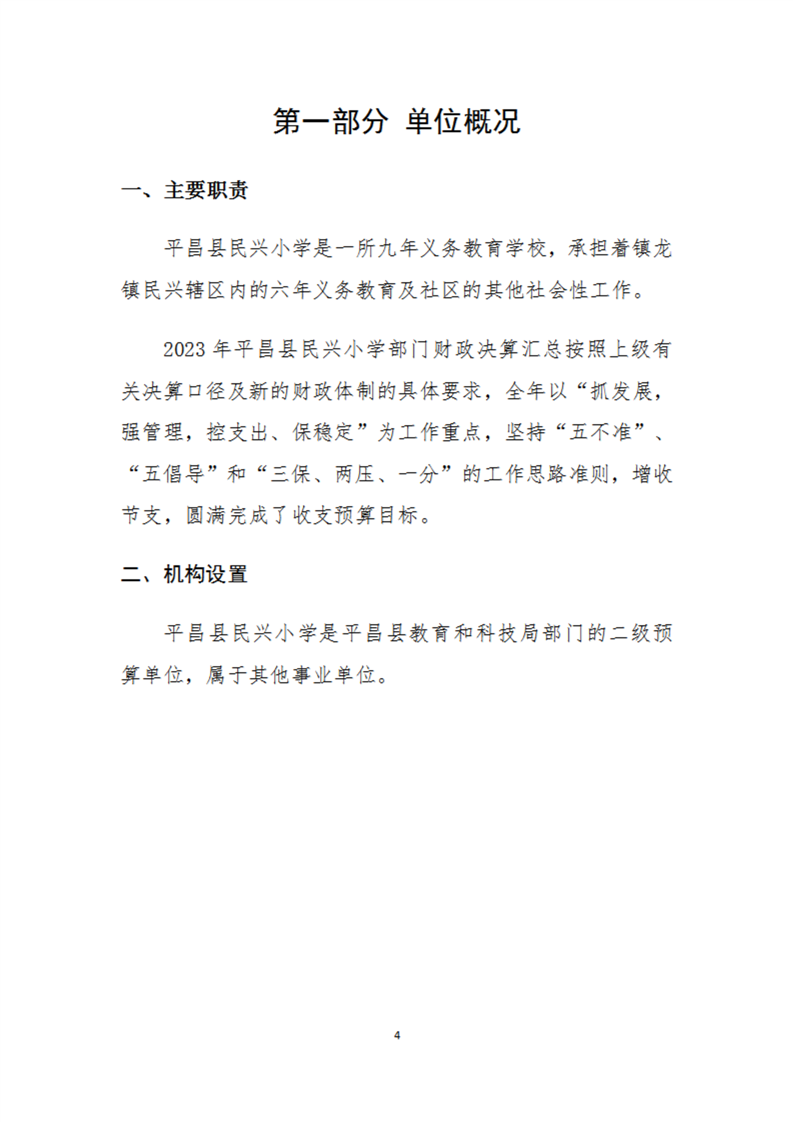 第一部分 单位概况

一、主要职责

平昌县民兴小学是一所九年义务教育学校，承担着镇龙镇民兴辖区内的六年义务教育及社区的其他社会性工作。

2023年平昌县民兴小学部门财政决算汇总按照上级有关决算口径及新的财政体制的具体要求，全年以“抓发展，强管理，控支出、保稳定”为工作重点，坚持“五不准”、“五倡导”和“三保、两压、一分”的工作思路准则，增收节支，圆满完成了收支预算目标。

二、机构设置

平昌县民兴小学是平昌县教育和科技局部门的二级预算单位，属于其他事业单位。

4